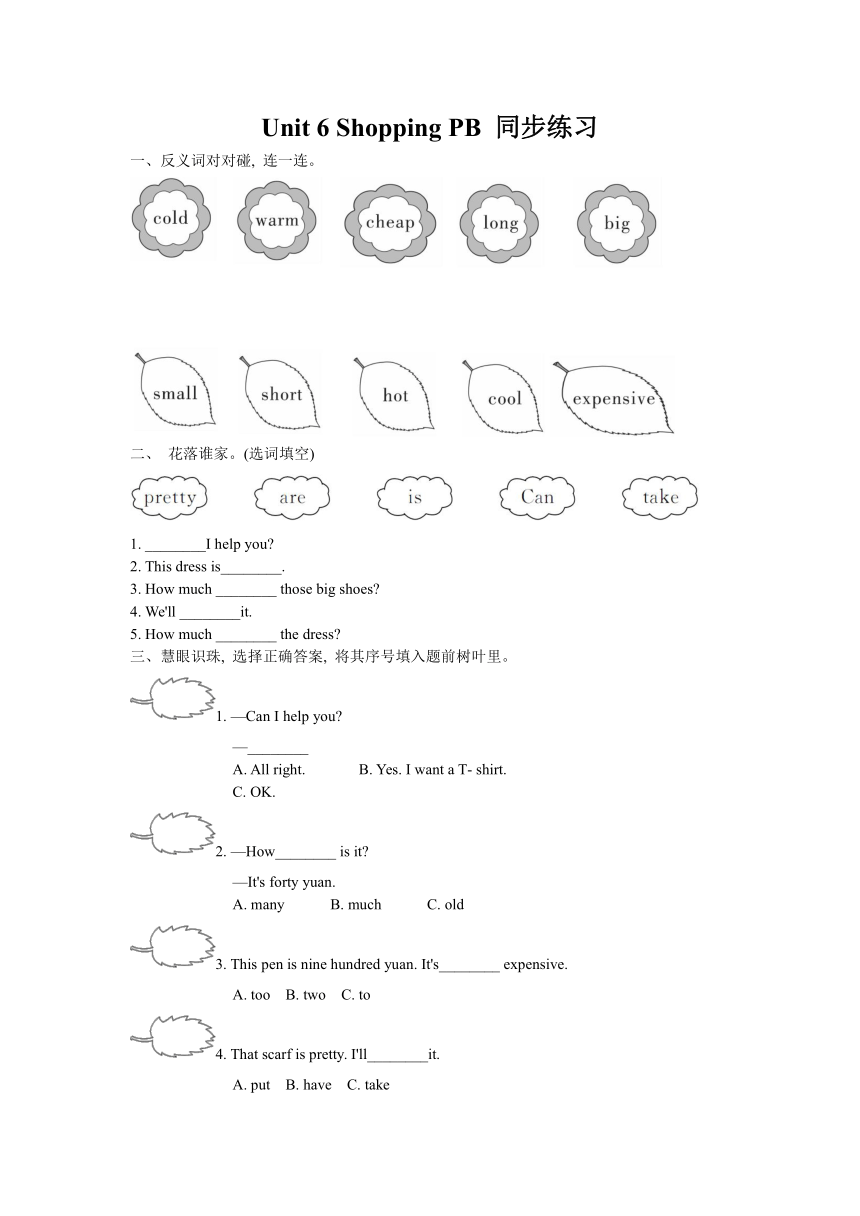 Unit 6 Shopping PB 同步练习

一、反义词对对碰，连一连。

cold warm cheap long big

small short hot cool expensive

二、 花落谁家。(选词填空)

pretty are is Can take

1. ________I help you?
2. This dress is________.
3. How much ________ those big shoes?
4. We'll ________it.
5. How much ________ the dress?

三、慧眼识珠，选择正确答案，将其序号填入题前树叶里。

1. —Can I help you?
—________
A. All right. B. Yes. I want a T- shirt.
C. OK.

2. —How________ is it?
—It's forty yuan.
A. many B. much C. old

3. This pen is nine hundred yuan. It's________ expensive.
A. too B. two C. to

4. That scarf is pretty. I'll________it.
A. put B. have C. take